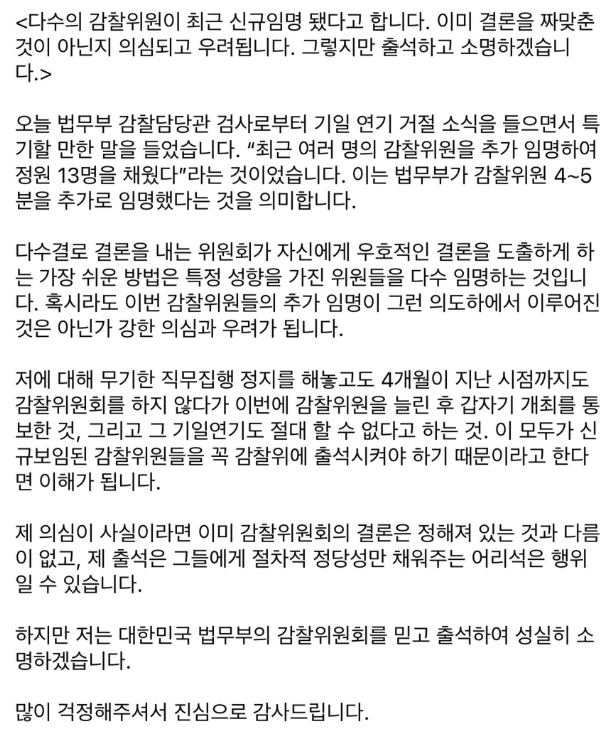 <다수의 감찰위원이 최근 신규임명 됐다고 합니다. 이미 결론을 짜맞춘 것이 아닌지 의심되고 우려됩니다. 그렇지만 출석하고 소명하겠습니다.>

오늘 법무부 감찰담당관 검사로부터 기일 연기 거절 소식을 들으면서 특기할 만한 말을 들었습니다. “최근 여러 명의 감찰위원을 추가 임명하여 정원 13명을 채웠다”라는 것이었습니다. 이는 법무부가 감찰위원 4~5분을 추가로 임명했다는 것을 의미합니다.

다수결로 결론을 내는 위원회가 자신에게 우호적인 결론을 도출하게 하는 가장 쉬운 방법은 특정 성향을 가진 위원들을 다수 임명하는 것입니다. 혹시라도 이번 감찰위원들의 추가 임명이 그런 의도하에서 이루어진 것은 아닌가 강한 의심과 우려가 됩니다.

저에 대해 무기한 직무집행 정지를 해놓고도 4개월이 지난 시점까지도 감찰위원회를 하지 않다가 이번에 감찰위원을 늘린 후 갑자기 개최를 통보한 것, 그리고 그 기일연기도 절대 할 수 없다고 하는 것. 이 모두가 신규보임된 감찰위원들을 꼭 감찰위에 출석시켜야 하기 때문이라고 한다면 이해가 됩니다.

제 의심이 사실이라면 이미 감찰위원회의 결론은 정해져 있는 것과 다름이 없고, 제 출석은 그들에게 절차적 정당성만 채워주는 어리석은 행위일 수 있습니다.

하지만 저는 대한민국 법무부의 감찰위원회를 믿고 출석하여 성실히 소명하겠습니다.

많이 걱정해주셔서 진심으로 감사드립니다.